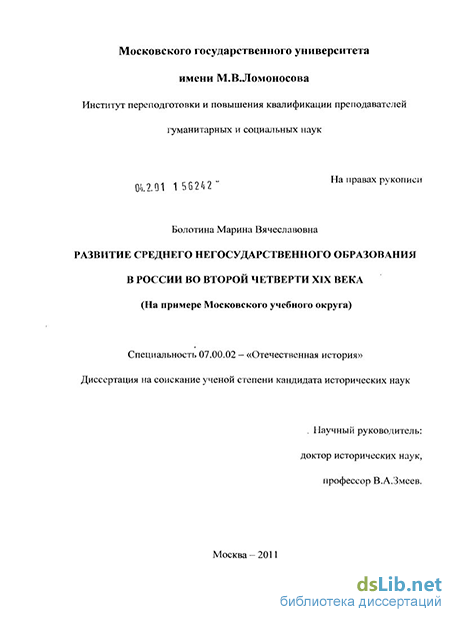 Московского государственного университета

имени М.В.Ломоносова

Институт переподготовки и повышения квалификации преподавателей

гуманитарных и социальных наук

04.2.01 1 56242

На правах рукописи

Болотина Марина Вячеславовна

РАЗВИТИЕ СРЕДНЕГО НЕГОСУДАРСТВЕННОГО ОБРАЗОВАНИЯ

В РОССИИ ВО ВТОРОЙ ЧЕТВЕРТИ XIX ВЕКА

(На примере Московского учебного округа)

Специальность 07.00.02 – «Отечественная история»

Диссертация на соискание ученой степени кандидата исторических наук

Научный руководитель:

доктор исторических наук,

профессор В.А.Змеев.

Москва – 2011

dsLib.net
библиотека диссертаций